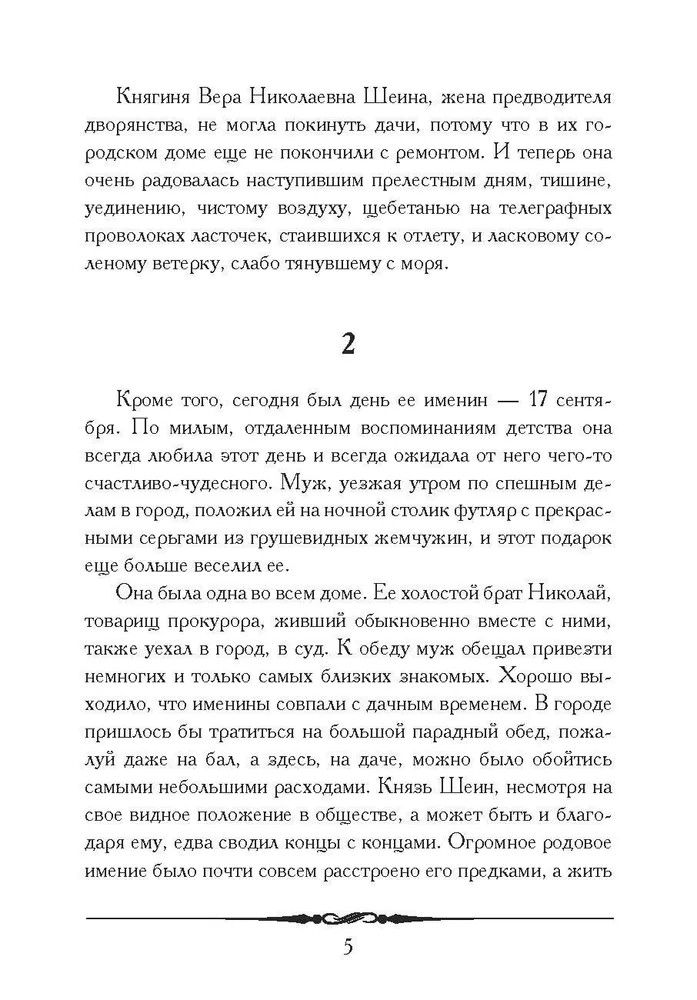 Княгиня Вера Николаевна Шеина, жена предводителя дворянства, не могла покинуть дачи, потому что в их городском доме еще не покончили с ремонтом. И теперь она очень радовалась наступившим прелестным дням, тишине, уединению, чистому воздуху, щебетанью на телеграфных проволоках ласточек, стаившихся к отлету, и ласковому соленому ветерку, слабо тянувшему с моря.

2

Кроме того, сегодня был день ее именин — 17 сентября. По милым, отдаленным воспоминаниям детства она всегда любила этот день и всегда ожидала от него чего-то счастливо-чудесного. Муж, уезжая утром по спешным делам в город, положил ей на ночной столик футляр с прекрасными серьгами из грушевидных жемчужин, и этот подарок еще больше веселил ее.

Она была одна во всем доме. Ее холостой брат Николай, товарищ прокурора, живший обыкновенно вместе с ними, также уехал в город, в суд. К обеду муж обещал привезти немногих и только самых близких знакомых. Хорошо выходило, что именины совпали с дачным временем. В городе пришлось бы тратиться на большой парадный обед, пожалуй даже на бал, а здесь, на даче, можно было обойтись самыми небольшими расходами. Князь Шеин, несмотря на свое видное положение в обществе, а может быть и благодаря ему, едва сводил концы с концами. Огромное родовое имение было почти совсем расстроено его предками, а жить

5